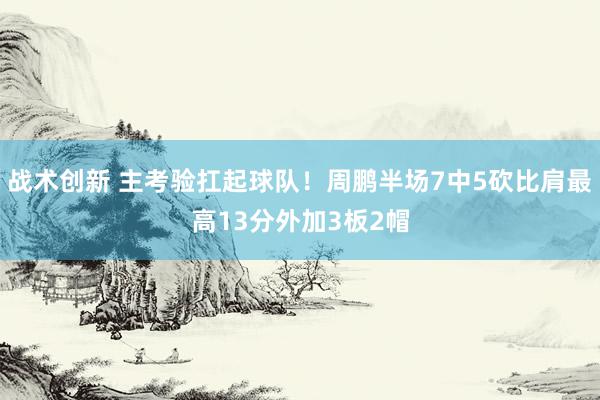 战术创新 主考验扛起球队！周鹏半场7中5砍比肩最高13分外加3板2帽